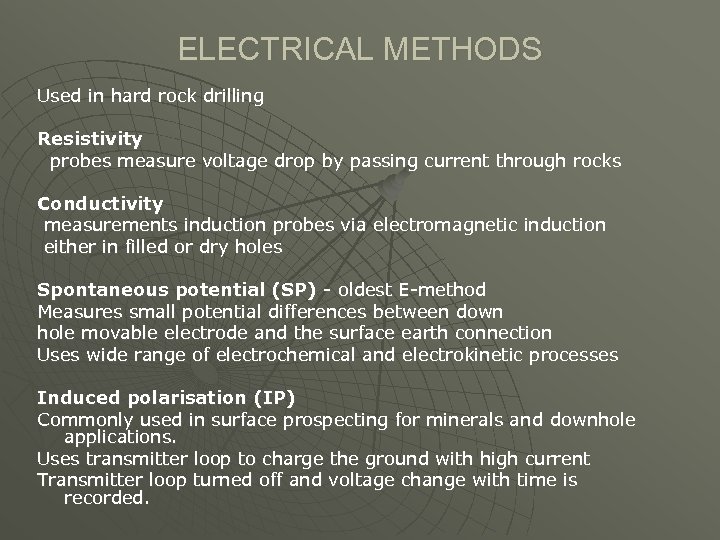 ELECTRICAL METHODS

Used in hard rock drilling

Resistivity
probes measure voltage drop by passing current through rocks

Conductivity
measurements induction probes via electromagnetic induction either in filled or dry holes

Spontaneous potential (SP) - oldest E-method
Measures small potential differences between down hole movable electrode and the surface earth connection
Uses wide range of electrochemical and electrokinetic processes

Induced polarisation (IP)
Commonly used in surface prospecting for minerals and downhole applications.
Uses transmitter loop to charge the ground with high current
Transmitter loop turned off and voltage change with time is recorded.